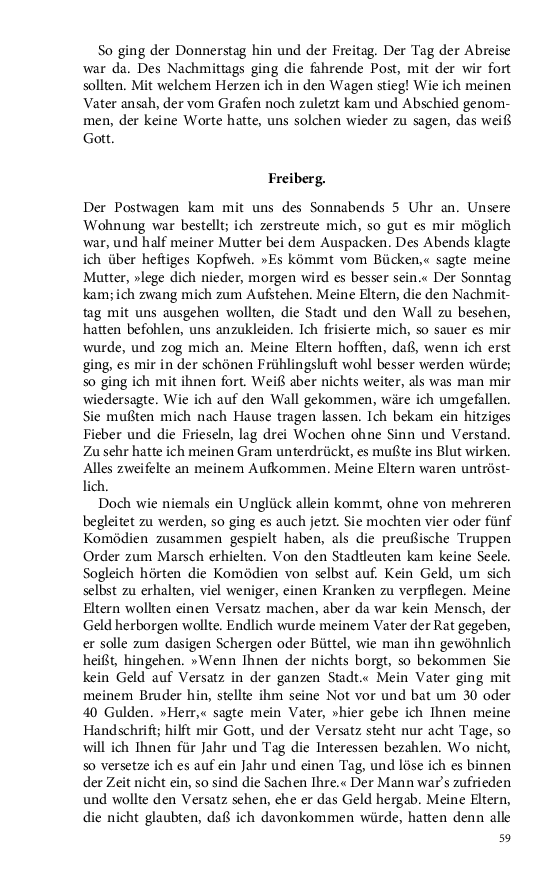 So ging der Donnerstag hin und der Freitag. Der Tag der Abreise war da. Des Nachmittags ging die fahrende Post, mit der wir fort sollten. Mit welchem Herzen ich in den Wagen stieg! Wie ich meinen Vater ansah, der vom Grafen noch zuletzt kam und Abschied genommen, der keine Worte hatte, uns solchen wieder zu sagen, das weiß Gott.

Freiberg.

Der Postwagen kam mit uns des Sonnabends 5 Uhr an. Unsere Wohnung war bestellt; ich zerstreute mich, so gut es mir möglich war, und half meiner Mutter bei dem Auspacken. Des Abends klagte ich über heftiges Kopfweh. »Es kömmt vom Bücken,« sagte meine Mutter, »lege dich nieder, morgen wird es besser sein.« Der Sonntag kam; ich zwang mich zum Aufstehen. Meine Eltern, die den Nachmittag mit uns ausgehen wollten, die Stadt und den Wall zu besehen, hatten befohlen, uns anzukleiden. Ich frisierte mich, so sauer es mir wurde, und zog mich an. Meine Eltern hofften, daß, wenn ich erst ging, es mir in der schönen Frühlingsluft wohl besser werden würde; so ging ich mit ihnen fort. Weiß aber nichts weiter, als was man mir wiedersagte. Wie ich auf den Wall gekommen, wäre ich umgefallen. Sie mußten mich nach Hause tragen lassen. Ich bekam ein hitziges Fieber und die Frieseln, lag drei Wochen ohne Sinn und Verstand. Zu sehr hatte ich meinen Gram unterdrückt, es mußte ins Blut wirken. Alles zweifelte an meinem Aufkommen. Meine Eltern waren untröstlich.

Doch wie niemals ein Unglück allein kommt, ohne von mehreren begleitet zu werden, so ging es auch jetzt. Sie mochten vier oder fünf Komödien zusammen gespielt haben, als die preußische Truppen Order zum Marsch erhielten. Von den Stadtleuten kam keine Seele. Sogleich hörten die Komödien von selbst auf. Kein Geld, um sich selbst zu erhalten, viel weniger, einen Kranken zu verpflegen. Meine Eltern wollten einen Versatz machen, aber da war kein Mensch, der Geld herborgen wollte. Endlich wurde meinem Vater der Rat gegeben, er solle zum dasigen Schergen oder Büttel, wie man ihn gewöhnlich heißt, hingehen. »Wenn Ihnen der nichts borgt, so bekommen Sie kein Geld auf Versatz in der ganzen Stadt.« Mein Vater ging mit meinem Bruder hin, stellte ihm seine Not vor und bat um 30 oder 40 Gulden. »Herr,« sagte mein Vater, »hier gebe ich Ihnen meine Handschrift; hilft mir Gott, und der Versatz steht nur acht Tage, so will ich Ihnen für Jahr und Tag die Interessen bezahlen. Wo nicht, so versetze ich es auf ein Jahr und einen Tag, und löse ich es binnen der Zeit nicht ein, so sind die Sachen Ihre.« Der Mann war's zufrieden und wollte den Versatz sehen, ehe er das Geld hergab. Meine Eltern, die nicht glaubten, daß ich davonkommen würde, hatten denn alle

59